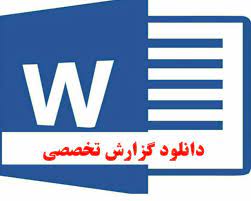 W

دانلود گزارش تخصصی